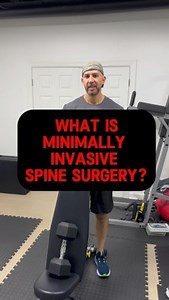 WHAT IS MINIMALLY INVASIVE SPINE SURGERY?